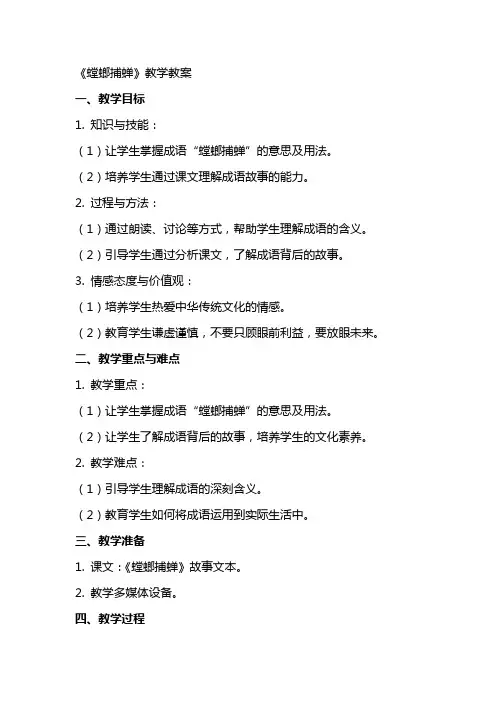 《螳螂捕蝉》教学教案

一、教学目标

1. 知识与技能：

（1）让学生掌握成语“螳螂捕蝉”的意思及用法。

（2）培养学生通过课文理解成语故事的能力。

2. 过程与方法：

（1）通过朗读、讨论等方式，帮助学生理解成语的含义。

（2）引导学生通过分析课文，了解成语背后的故事。

3. 情感态度与价值观：

（1）培养学生热爱中华传统文化的情感。

（2）教育学生谦虚谨慎，不要只顾眼前利益，要放眼未来。

二、教学重点与难点

1. 教学重点：

（1）让学生掌握成语“螳螂捕蝉”的意思及用法。

（2）让学生了解成语背后的故事，培养学生的文化素养。

2. 教学难点：

（1）引导学生理解成语的深刻含义。

（2）教育学生如何将成语运用到实际生活中。

三、教学准备

1. 课文：《螳螂捕蝉》故事文本。

2. 教学多媒体设备。

四、教学过程